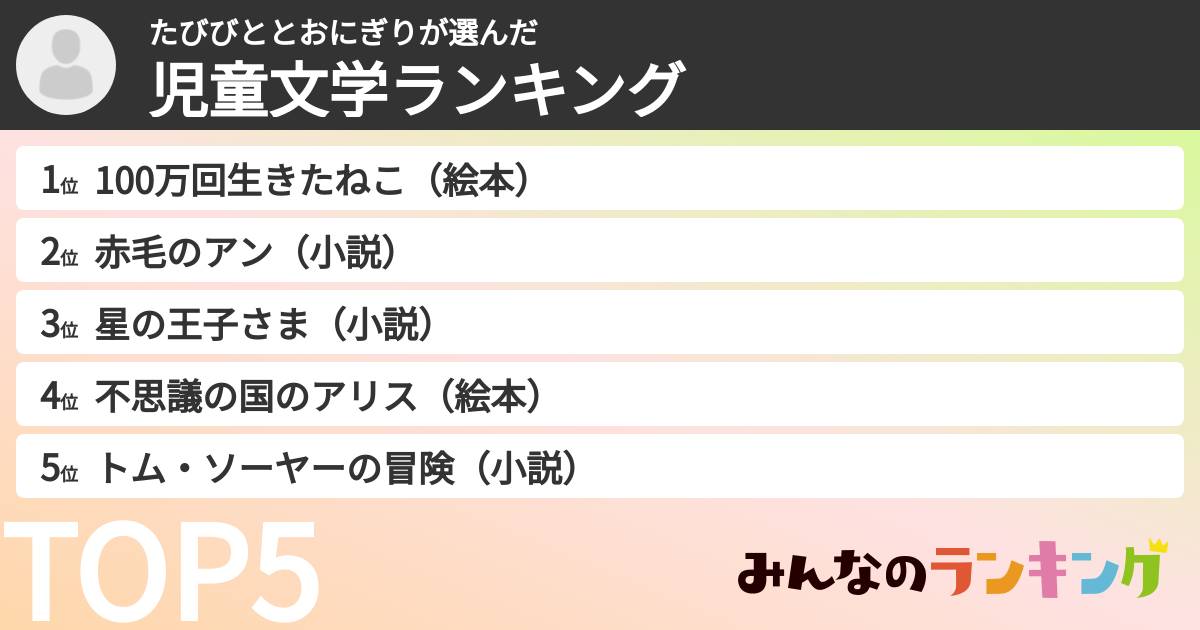 たびびととおにぎりが選んだ
児童文学ランキング

1位 100万回生きたねこ（絵本）

2位 赤毛のアン（小説）

3位 星の王子さま（小説）

4位 不思議の国のアリス（絵本）

5位 トム・ソーヤーの冒険（小説）

TOP5

みんなのランキング